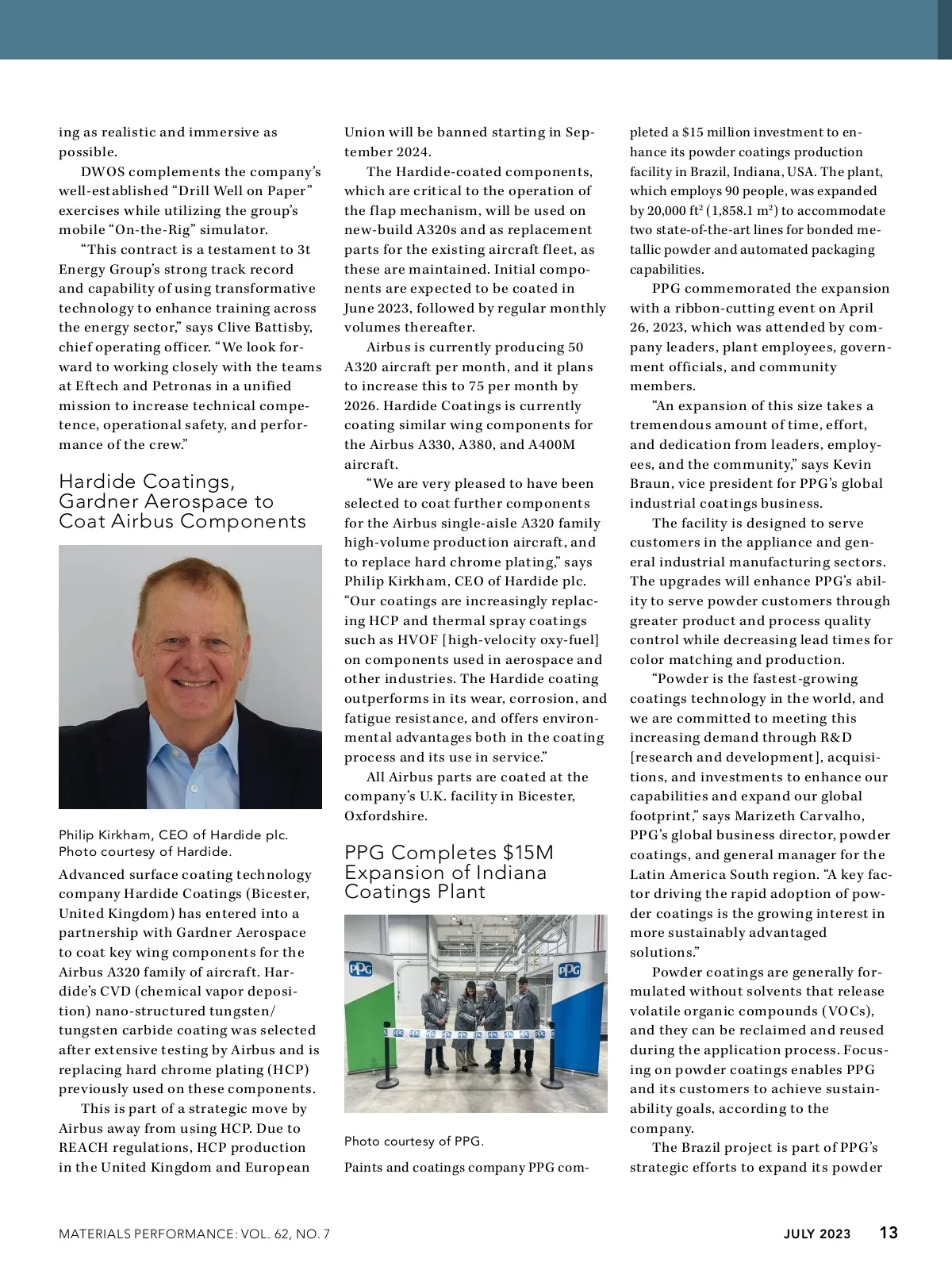 ing as realistic and immersive as possible.

DWOS complements the company's well-established "Drill Well on Paper" exercises while utilizing the group's mobile "On-the-Rig" simulator.

"This contract is a testament to 3t Energy Group's strong track record and capability of using transformative technology to enhance training across the energy sector," says Clive Battisby, chief operating officer. "We look forward to working closely with the teams at Eftech and Petronas in a unified mission to increase technical competence, operational safety, and performance of the crew."

Hardide Coatings, Gardner Aerospace to Coat Airbus Components

Philip Kirkham, CEO of Hardide plc. Photo courtesy of Hardide.

Advanced surface coating technology company Hardide Coatings (Bicester, United Kingdom) has entered into a partnership with Gardner Aerospace to coat key wing components for the Airbus A320 family of aircraft. Hardide's CVD (chemical vapor deposition) nano-structured tungsten/tungsten carbide coating was selected after extensive testing by Airbus and is replacing hard chrome plating (HCP) previously used on these components.

This is part of a strategic move by Airbus away from using HCP. Due to REACH regulations, HCP production in the United Kingdom and European Union will be banned starting in September 2024.

The Hardide-coated components, which are critical to the operation of the flap mechanism, will be used on new-build A320s and as replacement parts for the existing aircraft fleet, as these are maintained. Initial components are expected to be coated in June 2023, followed by regular monthly volumes thereafter.

Airbus is currently producing 50 A320 aircraft per month, and it plans to increase this to 75 per month by 2026. Hardide Coatings is currently coating similar wing components for the Airbus A330, A380, and A400M aircraft.

"We are very pleased to have been selected to coat further components for the Airbus single-aisle A320 family high-volume production aircraft, and to replace hard chrome plating," says Philip Kirkham, CEO of Hardide plc. "Our coatings are increasingly replacing HCP and thermal spray coatings such as HVOF [high-velocity oxy-fuel] on components used in aerospace and other industries. The Hardide coating outperforms in its wear, corrosion, and fatigue resistance, and offers environmental advantages both in the coating process and its use in service."

All Airbus parts are coated at the company's U.K. facility in Bicester, Oxfordshire.

PPG Completes $15M Expansion of Indiana Coatings Plant

PPG PPG

Photo courtesy of PPG.

Paints and coatings company PPG completed a $15 million investment to enhance its powder coatings production facility in Brazil, Indiana, USA. The plant, which employs 90 people, was expanded by 20,000 ft$^2$ (1,858.1 m$^2$) to accommodate two state-of-the-art lines for bonded metallic powder and automated packaging capabilities.

PPG commemorated the expansion with a ribbon-cutting event on April 26, 2023, which was attended by company leaders, plant employees, government officials, and community members.

"An expansion of this size takes a tremendous amount of time, effort, and dedication from leaders, employees, and the community," says Kevin Braun, vice president for PPG's global industrial coatings business.

The facility is designed to serve customers in the appliance and general industrial manufacturing sectors. The upgrades will enhance PPG's ability to serve powder customers through greater product and process quality control while decreasing lead times for color matching and production.

"Powder is the fastest-growing coatings technology in the world, and we are committed to meeting this increasing demand through R&D [research and development], acquisitions, and investments to enhance our capabilities and expand our global footprint," says Marizeth Carvalho, PPG's global business director, powder coatings, and general manager for the Latin America South region. "A key factor driving the rapid adoption of powder coatings is the growing interest in more sustainably advantaged solutions."

Powder coatings are generally formulated without solvents that release volatile organic compounds (VOCs), and they can be reclaimed and reused during the application process. Focusing on powder coatings enables PPG and its customers to achieve sustainability goals, according to the company.

The Brazil project is part of PPG's strategic efforts to expand its powder

MATERIALS PERFORMANCE: VOL. 62, NO. 7 JULY 2023 13